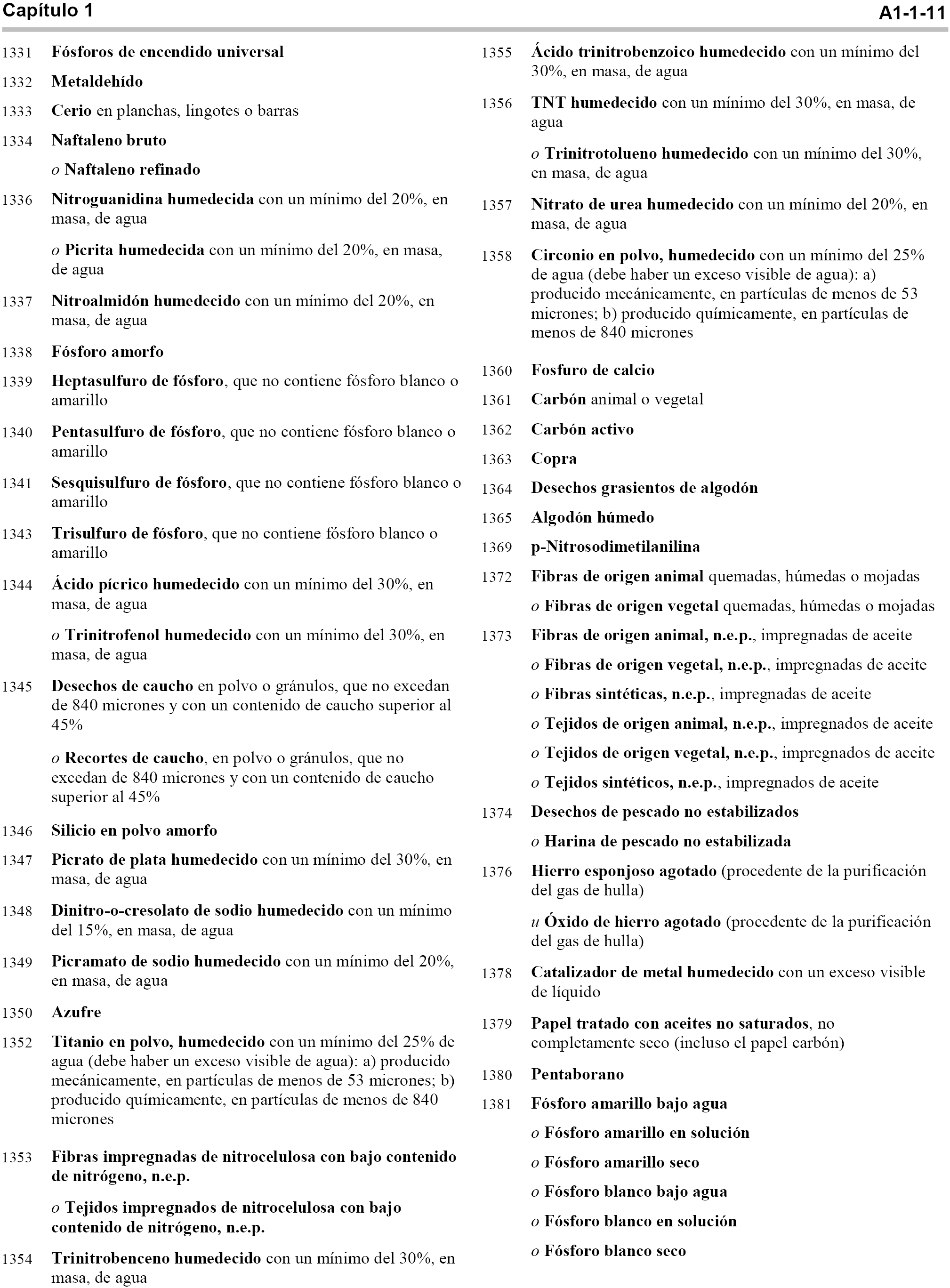 Capítulo 1 A1-1-11

1331 Fósforos de encendido universal

1332 Metaldehído

1333 Cerio en planchas, lingotes o barras

1334 Naftaleno bruto

o Naftaleno refinado

1336 Nitroguanidina humedecida con un mínimo del 20%, en masa, de agua

o Picrita humedecida con un mínimo del 20%, en masa, de agua

1337 Nitroalmidón humedecido con un mínimo del 20%, en masa, de agua

1338 Fósforo amorfo

1339 Heptasulfuro de fósforo, que no contiene fósforo blanco o amarillo

1340 Pentasulfuro de fósforo, que no contiene fósforo blanco o amarillo

1341 Sesquisulfuro de fósforo, que no contiene fósforo blanco o amarillo

1343 Trisulfuro de fósforo, que no contiene fósforo blanco o amarillo

1344 Ácido pícrico humedecido con un mínimo del 30%, en masa, de agua

o Trinitrofenol humedecido con un mínimo del 30%, en masa, de agua

1345 Desechos de caucho en polvo o gránulos, que no excedan de 840 micrones y con un contenido de caucho superior al 45%

o Recortes de caucho, en polvo o gránulos, que no excedan de 840 micrones y con un contenido de caucho superior al 45%

1346 Silicio en polvo amorfo

1347 Picrato de plata humedecido con un mínimo del 30%, en masa, de agua

1348 Dinitro-o-cresolato de sodio humedecido con un mínimo del 15%, en masa, de agua

1349 Picramato de sodio humedecido con un mínimo del 20%, en masa, de agua

1350 Azufre

1352 Titanio en polvo, humedecido con un mínimo del 25% de agua (debe haber un exceso visible de agua): a) producido mecánicamente, en partículas de menos de 53 micrones; b) producido químicamente, en partículas de menos de 840 micrones

1353 Fibras impregnadas de nitrocelulosa con bajo contenido de nitrógeno, n.e.p.

o Tejidos impregnados de nitrocelulosa con bajo contenido de nitrógeno, n.e.p.

1354 Trinitrobenceno humedecido con un mínimo del 30%, en masa, de agua

1355 Ácido trinitrobenzoico humedecido con un mínimo del 30%, en masa, de agua

1356 TNT humedecido con un mínimo del 30%, en masa, de agua

o Trinitrotolueno humedecido con un mínimo del 30%, en masa, de agua

1357 Nitrato de urea humedecido con un mínimo del 20%, en masa, de agua

1358 Circonio en polvo, humedecido con un mínimo del 25% de agua (debe haber un exceso visible de agua): a) producido mecánicamente, en partículas de menos de 53 micrones; b) producido químicamente, en partículas de menos de 840 micrones

1360 Fosfuro de calcio

1361 Carbón animal o vegetal

1362 Carbón activo

1363 Copra

1364 Desechos grasientos de algodón

1365 Algodón húmedo

1369 p-Nitrosodimetilanilina

1372 Fibras de origen animal quemadas, húmedas o mojadas

o Fibras de origen vegetal quemadas, húmedas o mojadas

1373 Fibras de origen animal, n.e.p., impregnadas de aceite

o Fibras de origen vegetal, n.e.p., impregnadas de aceite

o Fibras sintéticas, n.e.p., impregnadas de aceite

o Tejidos de origen animal, n.e.p., impregnados de aceite

o Tejidos de origen vegetal, n.e.p., impregnados de aceite

o Tejidos sintéticos, n.e.p., impregnados de aceite

1374 Desechos de pescado no estabilizados

o Harina de pescado no estabilizada

1376 Hierro esponjoso agotado (procedente de la purificación del gas de hulla)

u Óxido de hierro agotado (procedente de la purificación del gas de hulla)

1378 Catalizador de metal humedecido con un exceso visible de líquido

1379 Papel tratado con aceites no saturados, no completamente seco (incluso el papel carbón)

1380 Pentaborano

1381 Fósforo amarillo bajo agua

o Fósforo amarillo en solución

o Fósforo amarillo seco

o Fósforo blanco bajo agua

o Fósforo blanco en solución

o Fósforo blanco seco